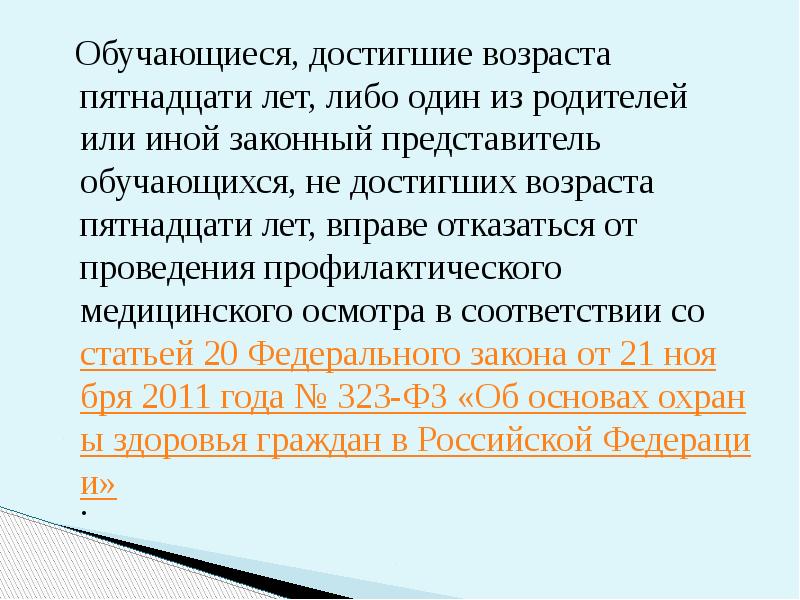 Обучающиеся, достигшие возраста пятнадцати лет, либо один из родителей или иной законный представитель обучающихся, не достигших возраста пятнадцати лет, вправе отказаться от проведения профилактического медицинского осмотра в соответствии со статьей 20 Федерального закона от 21 ноя бря 2011 года № 323-ФЗ «Об основах охран ы здоровья граждан в Российской Федераци и»
.